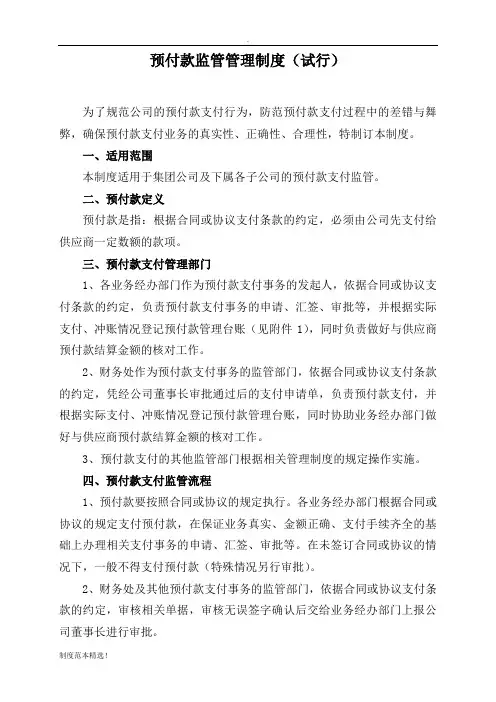 预付款监管管理制度（试行）

为了规范公司的预付款支付行为，防范预付款支付过程中的差错与舞弊，确保预付款支付业务的真实性、正确性、合理性，特制订本制度。

一、适用范围

本制度适用于集团公司及下属各子公司的预付款支付监管。

二、预付款定义

预付款是指：根据合同或协议支付条款的约定，必须由公司先支付给供应商一定数额的款项。

三、预付款支付管理部门

1、各业务经办部门作为预付款支付事务的发起人，依据合同或协议支付条款的约定，负责预付款支付事务的申请、汇签、审批等，并根据实际支付、冲账情况登记预付款管理台账（见附件 1），同时负责做好与供应商预付款结算金额的核对工作。

2、财务处作为预付款支付事务的监管部门，依据合同或协议支付条款的约定，凭经公司董事长审批通过后的支付申请单，负责预付款支付，并根据实际支付、冲账情况登记预付款管理台账，同时协助业务经办部门做好与供应商预付款结算金额的核对工作。

3、预付款支付的其他监管部门根据相关管理制度的规定操作实施。

四、预付款支付监管流程

1、预付款要按照合同或协议的规定执行。各业务经办部门根据合同或协议的规定支付预付款，在保证业务真实、金额正确、支付手续齐全的基础上办理相关支付事务的申请、汇签、审批等。在未签订合同或协议的情况下，一般不得支付预付款（特殊情况另行审批）。

2、财务处及其他预付款支付事务的监管部门，依据合同或协议支付条款的约定，审核相关单据，审核无误签字确认后交给业务经办部门上报公司董事长进行审批。

制度范本精选！